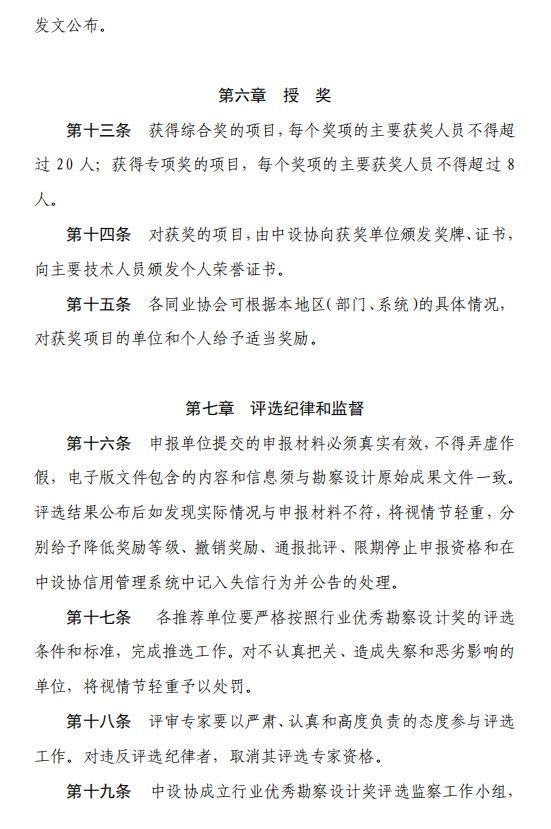 发文公布。

第六章　授　奖

第十三条　获得综合奖的项目，每个奖项的主要获奖人员不得超过 20 人；获得专项奖的项目，每个奖项的主要获奖人员不得超过 8 人。

第十四条　对获奖的项目，由中设协向获奖单位颁发奖牌、证书，向主要技术人员颁发个人荣誉证书。

第十五条　各同业协会可根据本地区（部门、系统）的具体情况，对获奖项目的单位和个人给予适当奖励。

第七章　评选纪律和监督

第十六条　申报单位提交的申报材料必须真实有效，不得弄虚作假，电子版文件包含的内容和信息须与勘察设计原始成果文件一致。评选结果公布后如发现实际情况与申报材料不符，将视情节轻重，分别给予降低奖励等级、撤销奖励、通报批评、限期停止申报资格和在中设协信用管理系统中记入失信行为并公告的处理。

第十七条　各推荐单位要严格按照行业优秀勘察设计奖的评选条件和标准，完成推选工作。对不认真把关、造成失察和恶劣影响的单位，将视情节轻重予以处罚。

第十八条　评审专家要以严肃、认真和高度负责的态度参与评选工作。对违反评选纪律者，取消其评选专家资格。

第十九条　中设协成立行业优秀勘察设计奖评选监察工作小组，